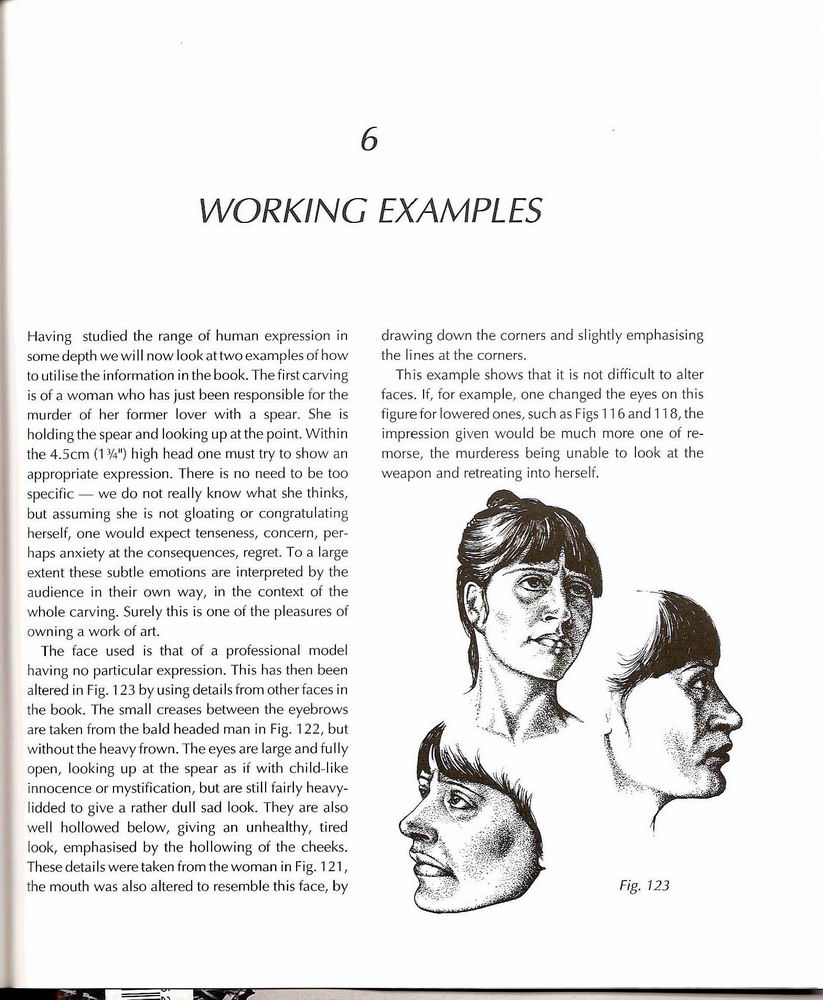 6

WORKING EXAMPLES

Having studied the range of human expression in some depth we will now look at two examples of how to utilise the information in the book. The first carving is of a woman who has just been responsible for the murder of her former lover with a spear. She is holding the spear and looking up at the point. Within the 4.5cm (1¾") high head one must try to show an appropriate expression. There is no need to be too specific — we do not really know what she thinks, but assuming she is not gloating or congratulating herself, one would expect tenseness, concern, perhaps anxiety at the consequences, regret. To a large extent these subtle emotions are interpreted by the audience in their own way, in the context of the whole carving. Surely this is one of the pleasures of owning a work of art.

The face used is that of a professional model having no particular expression. This has then been altered in Fig. 123 by using details from other faces in the book. The small creases between the eyebrows are taken from the bald headed man in Fig. 122, but without the heavy frown. The eyes are large and fully open, looking up at the spear as if with child-like innocence or mystification, but are still fairly heavy-lidded to give a rather dull sad look. They are also well hollowed below, giving an unhealthy, tired look, emphasised by the hollowing of the cheeks. These details were taken from the woman in Fig. 121, the mouth was also altered to resemble this face, by drawing down the corners and slightly emphasising the lines at the corners.

This example shows that it is not difficult to alter faces. If, for example, one changed the eyes on this figure for lowered ones, such as Figs 116 and 118, the impression given would be much more one of remorse, the murderess being unable to look at the weapon and retreating into herself.

Fig. 123